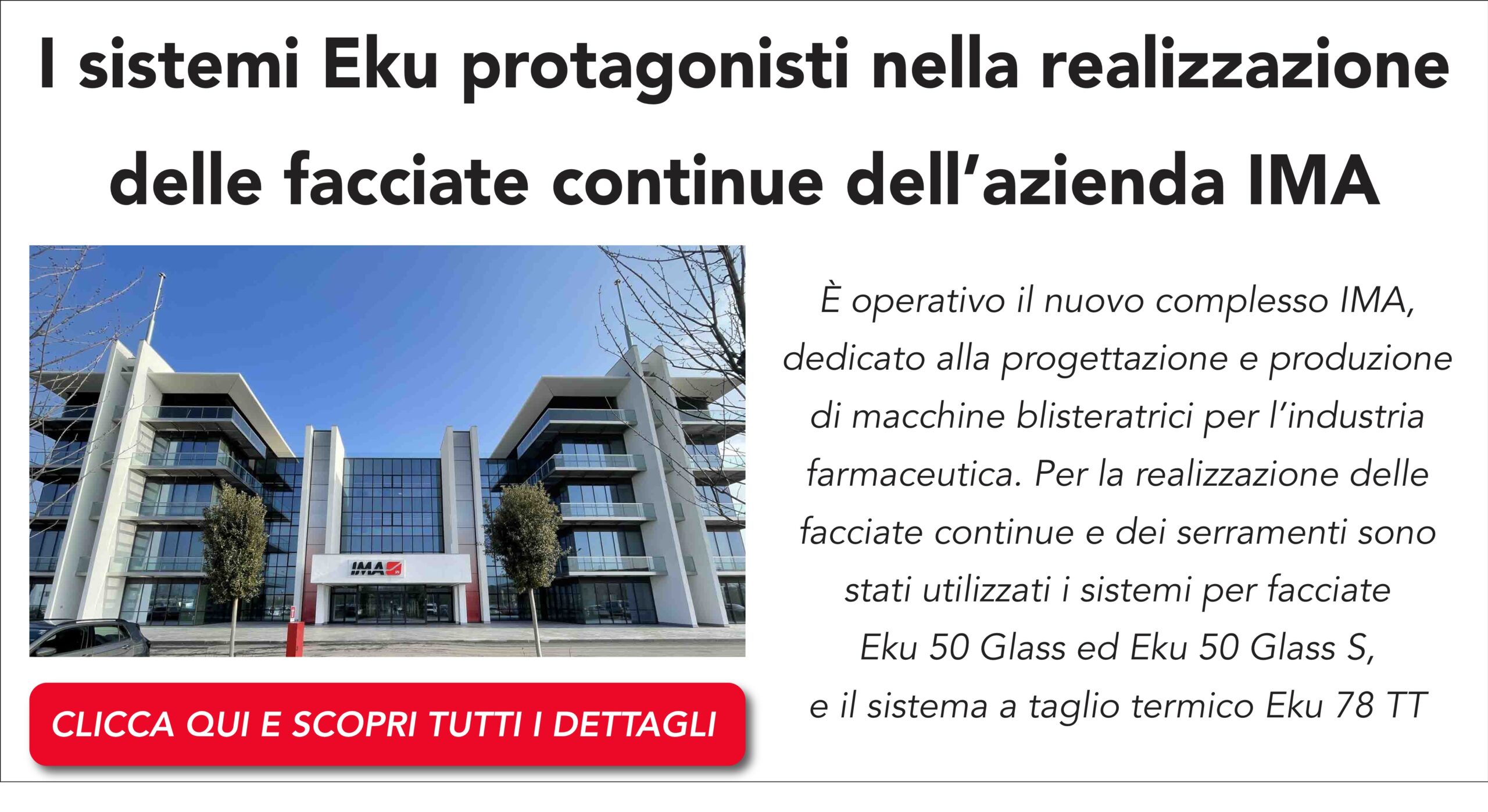 I sistemi Eku protagonisti nella realizzazione delle facciate continue dell'azienda IMA

IMA

CLICCA QUI E SCOPRI TUTTI I DETTAGLI

È operativo il nuovo complesso IMA, dedicato alla progettazione e produzione di macchine blisteratrici per l'industria farmaceutica. Per la realizzazione delle facciate continue e dei serramenti sono stati utilizzati i sistemi per facciate Eku 50 Glass ed Eku 50 Glass S, e il sistema a taglio termico Eku 78 TT